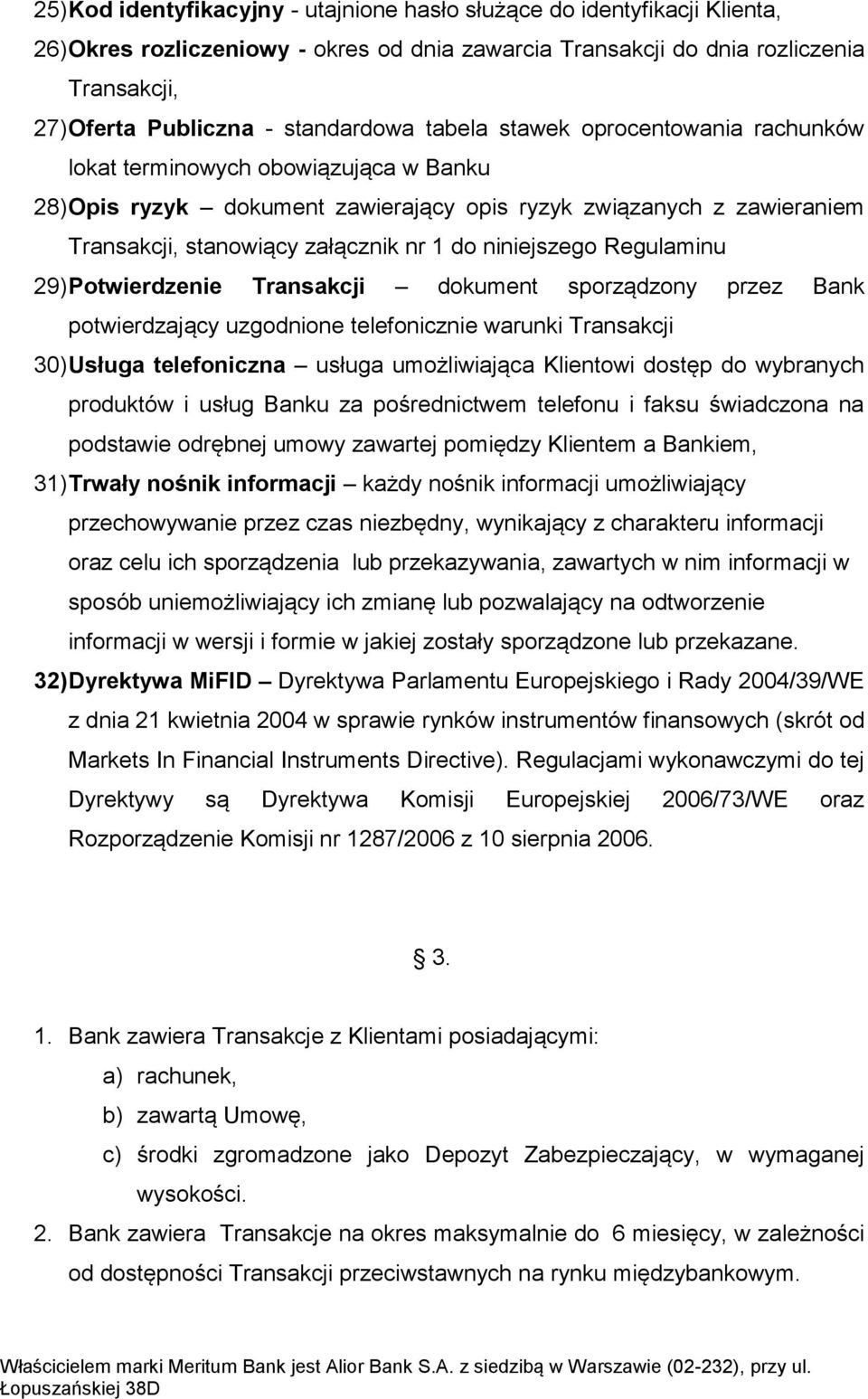 25) Kod identyfikacyjny - utajnione hasło służące do identyfikacji Klienta,

26) Okres rozliczeniowy - okres od dnia zawarcia Transakcji do dnia rozliczenia Transakcji,

27) Oferta Publiczna - standardowa tabela stawek oprocentowania rachunków lokat terminowych obowiązująca w Banku

28) Opis ryzyk – dokument zawierający opis ryzyk związanych z zawieraniem Transakcji, stanowiący załącznik nr 1 do niniejszego Regulaminu

29) Potwierdzenie Transakcji – dokument sporządzony przez Bank potwierdzający uzgodnione telefonicznie warunki Transakcji

30) Usługa telefoniczna – usługa umożliwiająca Klientowi dostęp do wybranych produktów i usług Banku za pośrednictwem telefonu i faksu świadczona na podstawie odrębnej umowy zawartej pomiędzy Klientem a Bankiem,

31) Trwały nośnik informacji – każdy nośnik informacji umożliwiający przechowywanie przez czas niezbędny, wynikający z charakteru informacji oraz celu ich sporządzenia lub przekazywania, zawartych w nim informacji w sposób uniemożliwiający ich zmianę lub pozwalający na odtworzenie informacji w wersji i formie w jakiej zostały sporządzone lub przekazane.

32) Dyrektywa MiFID – Dyrektywa Parlamentu Europejskiego i Rady 2004/39/WE z dnia 21 kwietnia 2004 w sprawie rynków instrumentów finansowych (skrót od Markets In Financial Instruments Directive). Regulacjami wykonawczymi do tej Dyrektywy są Dyrektywa Komisji Europejskiej 2006/73/WE oraz Rozporządzenie Komisji nr 1287/2006 z 10 sierpnia 2006.

§ 3.

1. Bank zawiera Transakcje z Klientami posiadającymi:
a) rachunek,
b) zawartą Umowę,
c) środki zgromadzone jako Depozyt Zabezpieczający, w wymaganej wysokości.

2. Bank zawiera Transakcje na okres maksymalnie do 6 miesięcy, w zależności od dostępności Transakcji przeciwstawnych na rynku międzybankowym.

Właścicielem marki Meritum Bank jest Alior Bank S.A. z siedzibą w Warszawie (02-232), przy ul. Łopuszańskiej 38D